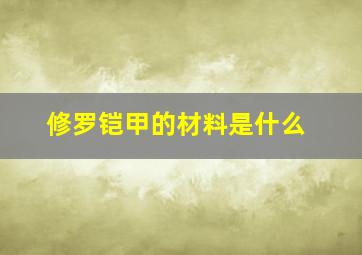 修罗铠甲的材料是什么